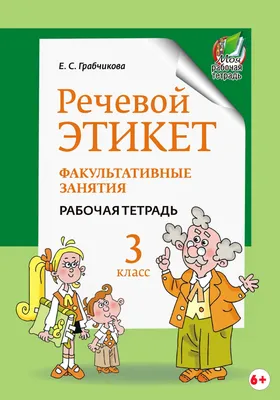 Моя рабочая тетрадь

Е. С. Грабчикова

Речевой ЭТИКЕТ

ФАКУЛЬТАТИВНЫЕ ЗАНЯТИЯ

РАБОЧАЯ ТЕТРАДЬ

3 класс

6+